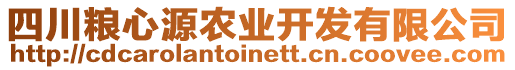 四川粮心源农业开发有限公司
http://cdcarolantoinett.cn.coovee.com